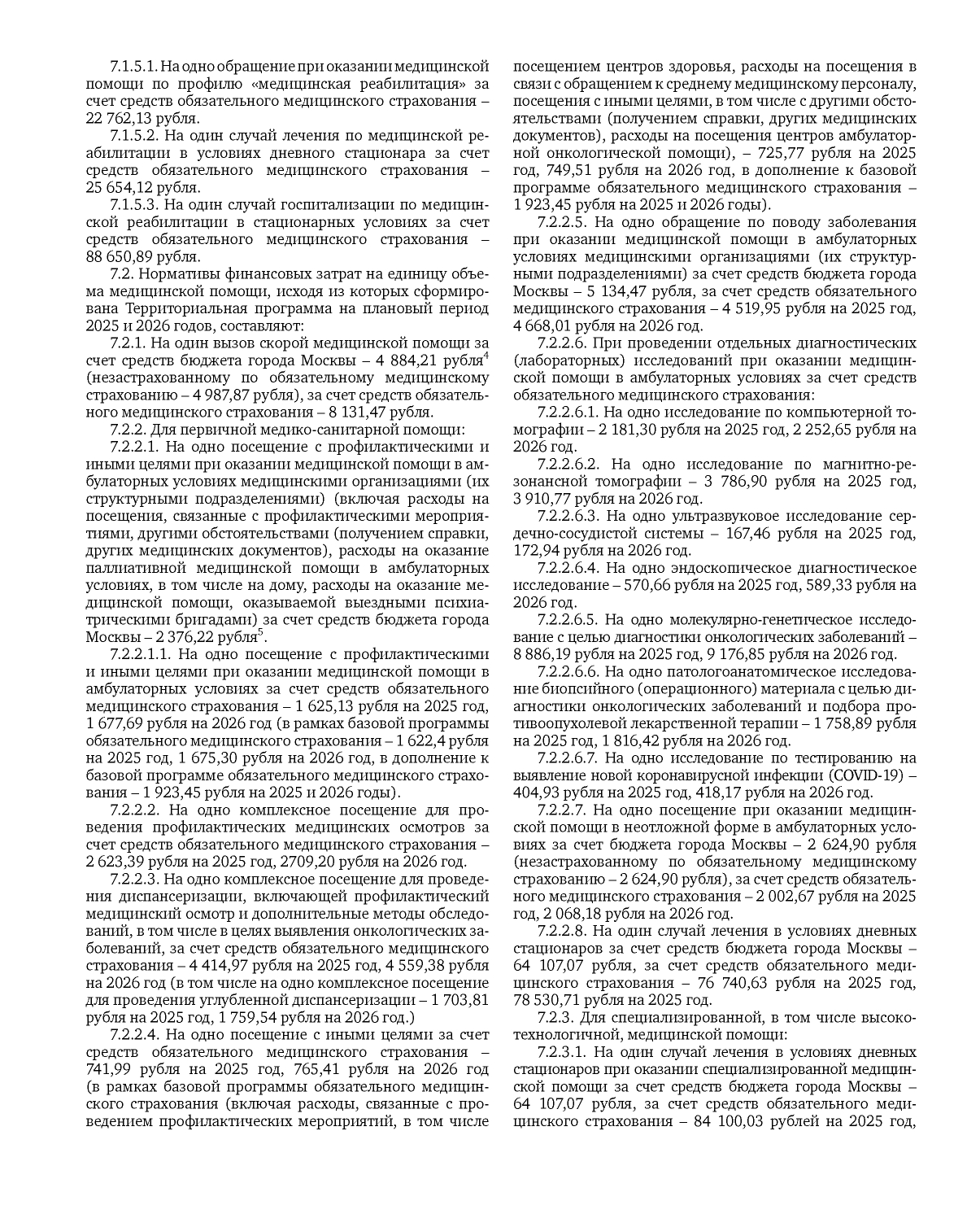 7.1.5.1. На одно обращение при оказании медицинской помощи по профилю «медицинская реабилитация» за счет средств обязательного медицинского страхования – 22 762,13 рубля.

7.1.5.2. На один случай лечения по медицинской реабилитации в условиях дневного стационара за счет средств обязательного медицинского страхования – 25 654,12 рубля.

7.1.5.3. На один случай госпитализации по медицинской реабилитации в стационарных условиях за счет средств обязательного медицинского страхования – 88 650,89 рубля.

7.2. Нормативы финансовых затрат на единицу объема медицинской помощи, исходя из которых сформирована Территориальная программа на плановый период 2025 и 2026 годов, составляют:

7.2.1. На один вызов скорой медицинской помощи за счет средств бюджета города Москвы – 4 884,21 рубля$^4$ (незастрахованному по обязательному медицинскому страхованию – 4 987,87 рубля), за счет средств обязательного медицинского страхования – 8 131,47 рубля.

7.2.2. Для первичной медико-санитарной помощи:

7.2.2.1. На одно посещение с профилактическими и иными целями при оказании медицинской помощи в амбулаторных условиях медицинскими организациями (их структурными подразделениями) (включая расходы на посещения, связанные с профилактическими мероприятиями, другими обстоятельствами (получением справки, других медицинских документов), расходы на оказание паллиативной медицинской помощи в амбулаторных условиях, в том числе на дому, расходы на оказание медицинской помощи, оказываемой выездными психиатрическими бригадами) за счет средств бюджета города Москвы – 2 376,22 рубля$^5$.

7.2.2.1.1. На одно посещение с профилактическими и иными целями при оказании медицинской помощи в амбулаторных условиях за счет средств обязательного медицинского страхования – 1 625,13 рубля на 2025 год, 1 677,69 рубля на 2026 год (в рамках базовой программы обязательного медицинского страхования – 1 622,4 рубля на 2025 год, 1 675,30 рубля на 2026 год, в дополнение к базовой программе обязательного медицинского страхования – 1 923,45 рубля на 2025 и 2026 годы).

7.2.2.2. На одно комплексное посещение для проведения профилактических медицинских осмотров за счет средств обязательного медицинского страхования – 2 623,39 рубля на 2025 год, 2709,20 рубля на 2026 год.

7.2.2.3. На одно комплексное посещение для проведения диспансеризации, включающей профилактический медицинский осмотр и дополнительные методы обследований, в том числе в целях выявления онкологических заболеваний, за счет средств обязательного медицинского страхования – 4 414,97 рубля на 2025 год, 4 559,38 рубля на 2026 год (в том числе на одно комплексное посещение для проведения углубленной диспансеризации – 1 703,81 рубля на 2025 год, 1 759,54 рубля на 2026 год.)

7.2.2.4. На одно посещение с иными целями за счет средств обязательного медицинского страхования – 741,99 рубля на 2025 год, 765,41 рубля на 2026 год (в рамках базовой программы обязательного медицинского страхования (включая расходы, связанные с проведением профилактических мероприятий, в том числе посещением центров здоровья, расходы на посещения в связи с обращением к среднему медицинскому персоналу, посещения с иными целями, в том числе с другими обстоятельствами (получением справки, других медицинских документов), расходы на посещения центров амбулаторной онкологической помощи), – 725,77 рубля на 2025 год, 749,51 рубля на 2026 год, в дополнение к базовой программе обязательного медицинского страхования – 1 923,45 рубля на 2025 и 2026 годы).

7.2.2.5. На одно обращение по поводу заболевания при оказании медицинской помощи в амбулаторных условиях медицинскими организациями (их структурными подразделениями) за счет средств бюджета города Москвы – 5 134,47 рубля, за счет средств обязательного медицинского страхования – 4 519,95 рубля на 2025 год, 4 668,01 рубля на 2026 год.

7.2.2.6. При проведении отдельных диагностических (лабораторных) исследований при оказании медицинской помощи в амбулаторных условиях за счет средств обязательного медицинского страхования:

7.2.2.6.1. На одно исследование по компьютерной томографии – 2 181,30 рубля на 2025 год, 2 252,65 рубля на 2026 год.

7.2.2.6.2. На одно исследование по магнитно-резонансной томографии – 3 786,90 рубля на 2025 год, 3 910,77 рубля на 2026 год.

7.2.2.6.3. На одно ультразвуковое исследование сердечно-сосудистой системы – 167,46 рубля на 2025 год, 172,94 рубля на 2026 год.

7.2.2.6.4. На одно эндоскопическое диагностическое исследование – 570,66 рубля на 2025 год, 589,33 рубля на 2026 год.

7.2.2.6.5. На одно молекулярно-генетическое исследование с целью диагностики онкологических заболеваний – 8 886,19 рубля на 2025 год, 9 176,85 рубля на 2026 год.

7.2.2.6.6. На одно патологоанатомическое исследование биопсийного (операционного) материала с целью диагностики онкологических заболеваний и подбора противоопухолевой лекарственной терапии – 1 758,89 рубля на 2025 год, 1 816,42 рубля на 2026 год.

7.2.2.6.7. На одно исследование по тестированию на выявление новой коронавирусной инфекции (COVID-19) – 404,93 рубля на 2025 год, 418,17 рубля на 2026 год.

7.2.2.7. На одно посещение при оказании медицинской помощи в неотложной форме в амбулаторных условиях за счет бюджета города Москвы – 2 624,90 рубля (незастрахованному по обязательному медицинскому страхованию – 2 624,90 рубля), за счет средств обязательного медицинского страхования – 2 002,67 рубля на 2025 год, 2 068,18 рубля на 2026 год.

7.2.2.8. На один случай лечения в условиях дневных стационаров за счет средств бюджета города Москвы – 64 107,07 рубля, за счет средств обязательного медицинского страхования – 76 740,63 рубля на 2025 год, 78 530,71 рубля на 2025 год.

7.2.3. Для специализированной, в том числе высокотехнологичной, медицинской помощи:

7.2.3.1. На один случай лечения в условиях дневных стационаров при оказании специализированной медицинской помощи за счет средств бюджета города Москвы – 64 107,07 рубля, за счет средств обязательного медицинского страхования – 84 100,03 рублей на 2025 год,